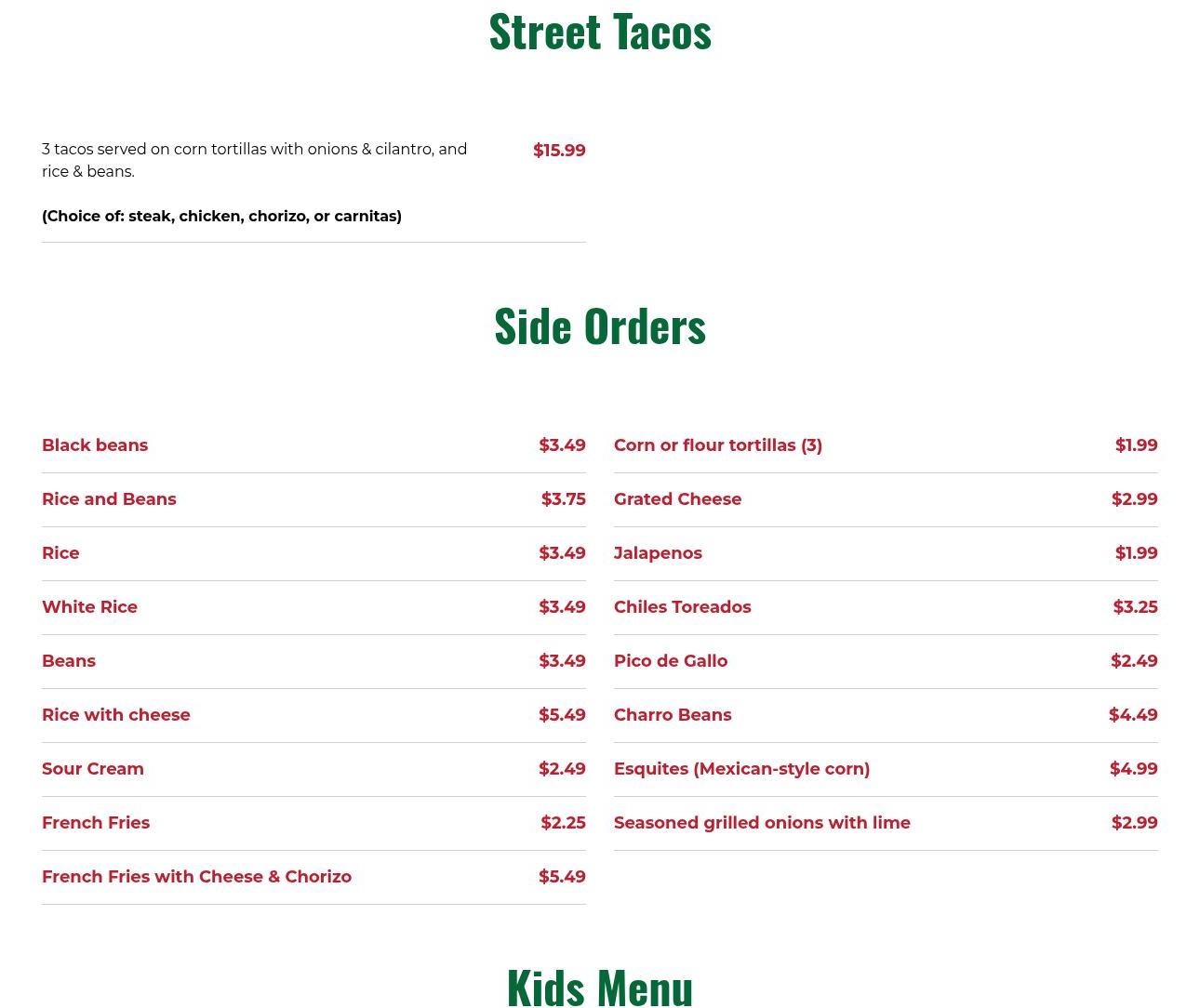 Street Tacos

3 tacos served on corn tortillas with onions & cilantro, and rice & beans.

$15.99

(Choice of: steak, chicken, chorizo, or carnitas)

Side Orders

Black beans
$3.49

Rice and Beans
$3.75

Rice
$3.49

White Rice
$3.49

Beans
$3.49

Rice with cheese
$5.49

Sour Cream
$2.49

French Fries
$2.25

French Fries with Cheese & Chorizo
$5.49

Corn or flour tortillas (3)
$1.99

Grated Cheese
$2.99

Jalapenos
$1.99

Chiles Toreados
$3.25

Pico de Gallo
$2.49

Charro Beans
$4.49

Esquites (Mexican-style corn)
$4.99

Seasoned grilled onions with lime
$2.99

Kids Menu